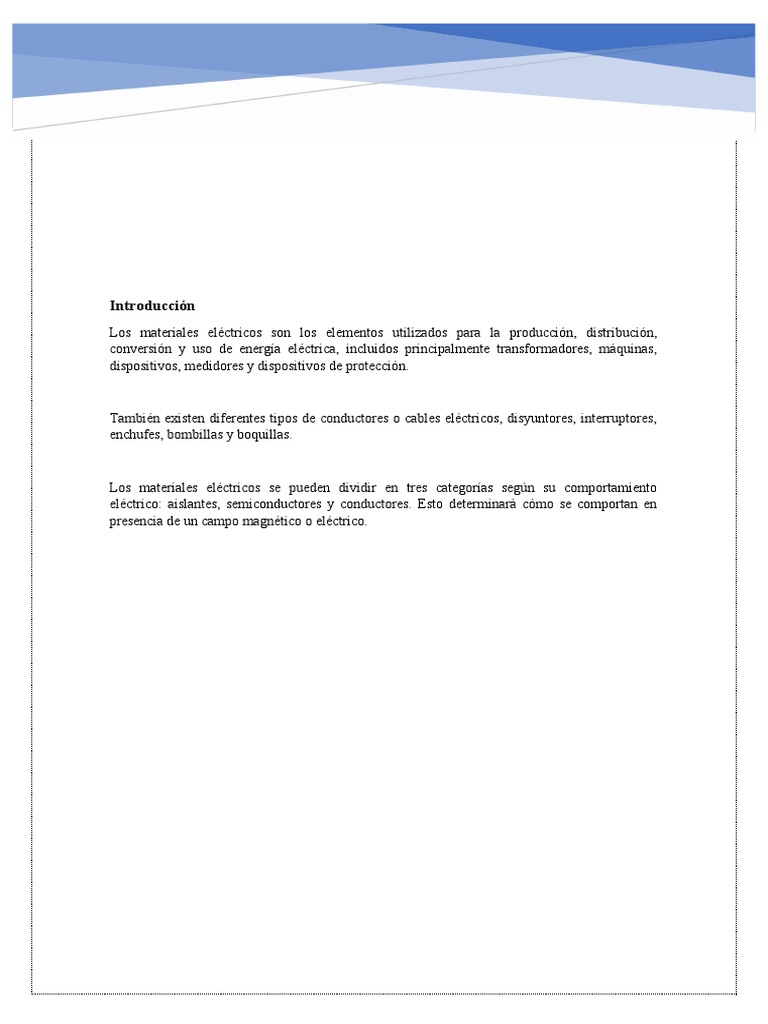 Introducción

Los materiales eléctricos son los elementos utilizados para la producción, distribución, conversión y uso de energía eléctrica, incluidos principalmente transformadores, máquinas, dispositivos, medidores y dispositivos de protección.

También existen diferentes tipos de conductores o cables eléctricos, disyuntores, interruptores, enchufes, bombillas y boquillas.

Los materiales eléctricos se pueden dividir en tres categorías según su comportamiento eléctrico: aislantes, semiconductores y conductores. Esto determinará cómo se comportan en presencia de un campo magnético o eléctrico.